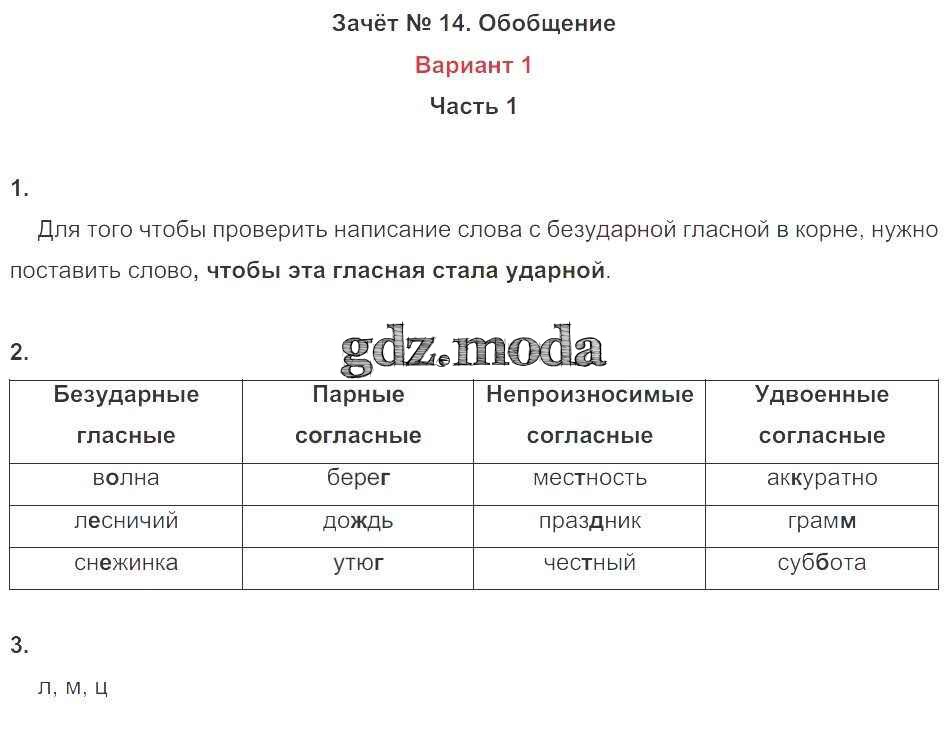 Зачёт № 14. Обобщение

Вариант 1

Часть 1

1.

Для того чтобы проверить написание слова с безударной гласной в корне, нужно поставить слово, чтобы эта гласная стала ударной.

2.

gdz.moda

| Безударные гласные | Парные согласные | Непроизносимые согласные | Удвоенные согласные |
|---|---|---|---|
| волна | берег | местность | аккуратно |
| лесничий | дождь | праздник | грамм |
| снежинка | утюг | честный | суббота |

3.

л, м, ц